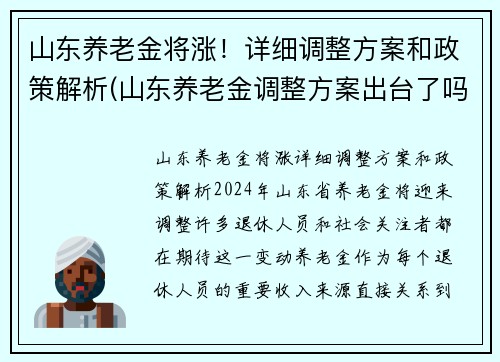 山东养老金将涨！详细调整方案和政策解析(山东养老金调整方案出台了吗

山东养老金将涨详细调整方案和政策解析2024年山东省养老金将迎来调整许多退休人员和社会关注者都在期待这一变动养老金作为每个退休人员的重要收入来源直接关系到